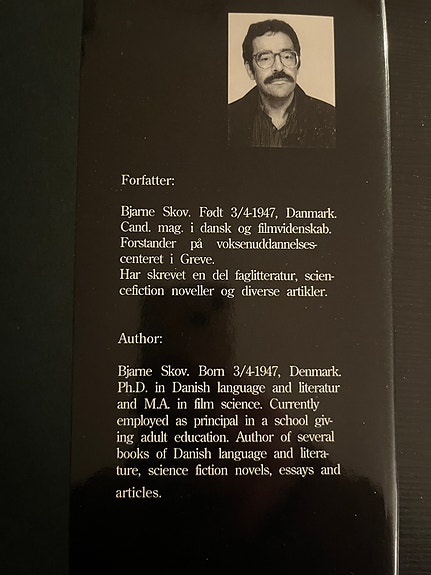 Forfatter:

Bjarne Skov. Født 3/4-1947, Danmark. Cand. mag. i dansk og filmvidenskab. Forstander på voksenuddannelsescenteret i Greve.
Har skrevet en del faglitteratur, sciencefiction noveller og diverse artikler.

Author:

Bjarne Skov. Born 3/4-1947, Denmark. Ph.D. in Danish language and literatur and M.A. in film science. Currently employed as principal in a school giving adult education. Author of several books of Danish language and literature, science fiction novels, essays and articles.